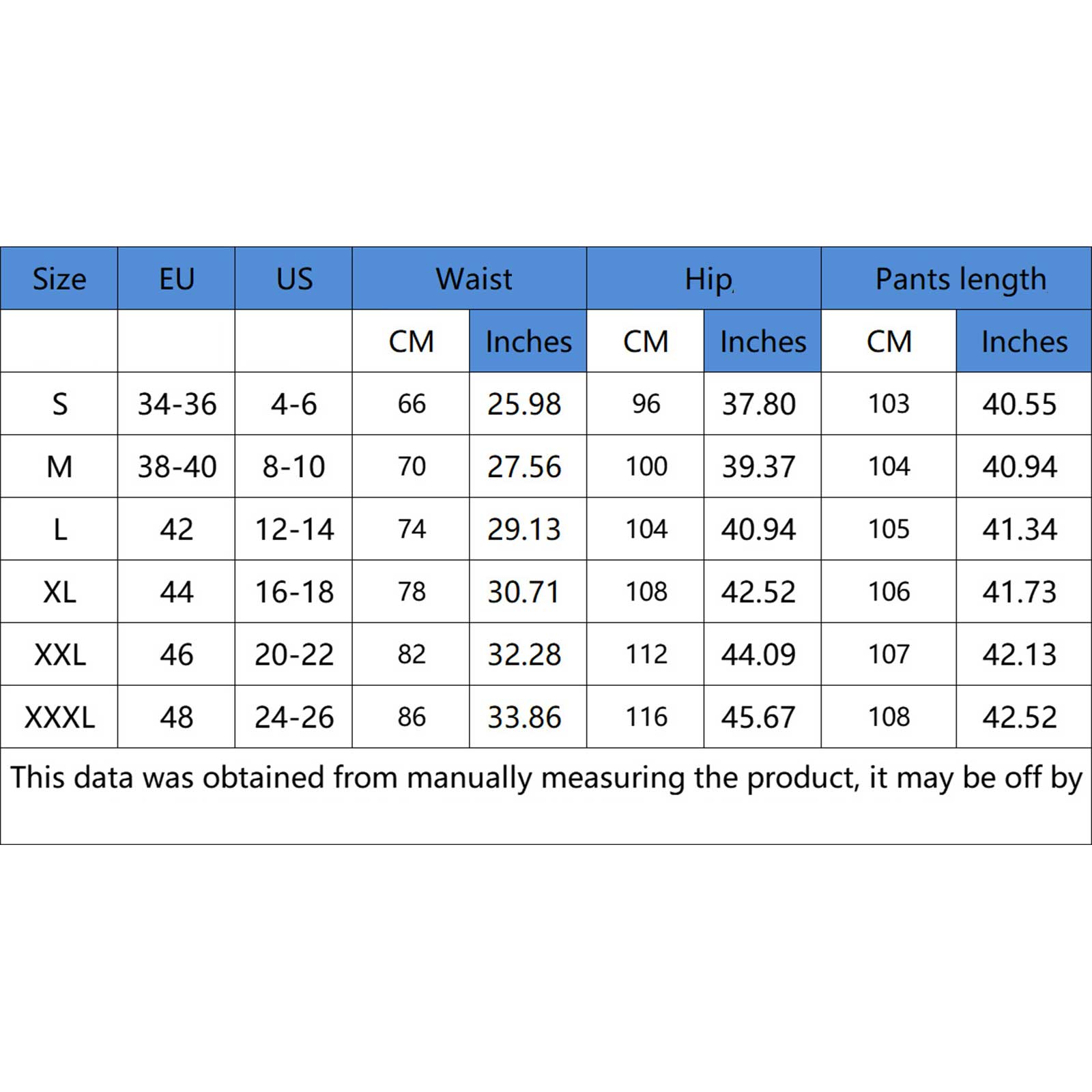 | Size | EU | US | Waist | | Hip | | Pants length | |
|---|---|---|---|---|---|---|---|---|
| | | | CM | Inches | CM | Inches | CM | Inches |
| S | 34-36 | 4-6 | 66 | 25.98 | 96 | 37.80 | 103 | 40.55 |
| M | 38-40 | 8-10 | 70 | 27.56 | 100 | 39.37 | 104 | 40.94 |
| L | 42 | 12-14 | 74 | 29.13 | 104 | 40.94 | 105 | 41.34 |
| XL | 44 | 16-18 | 78 | 30.71 | 108 | 42.52 | 106 | 41.73 |
| XXL | 46 | 20-22 | 82 | 32.28 | 112 | 44.09 | 107 | 42.13 |
| XXXL | 48 | 24-26 | 86 | 33.86 | 116 | 45.67 | 108 | 42.52 |

This data was obtained from manually measuring the product, it may be off by